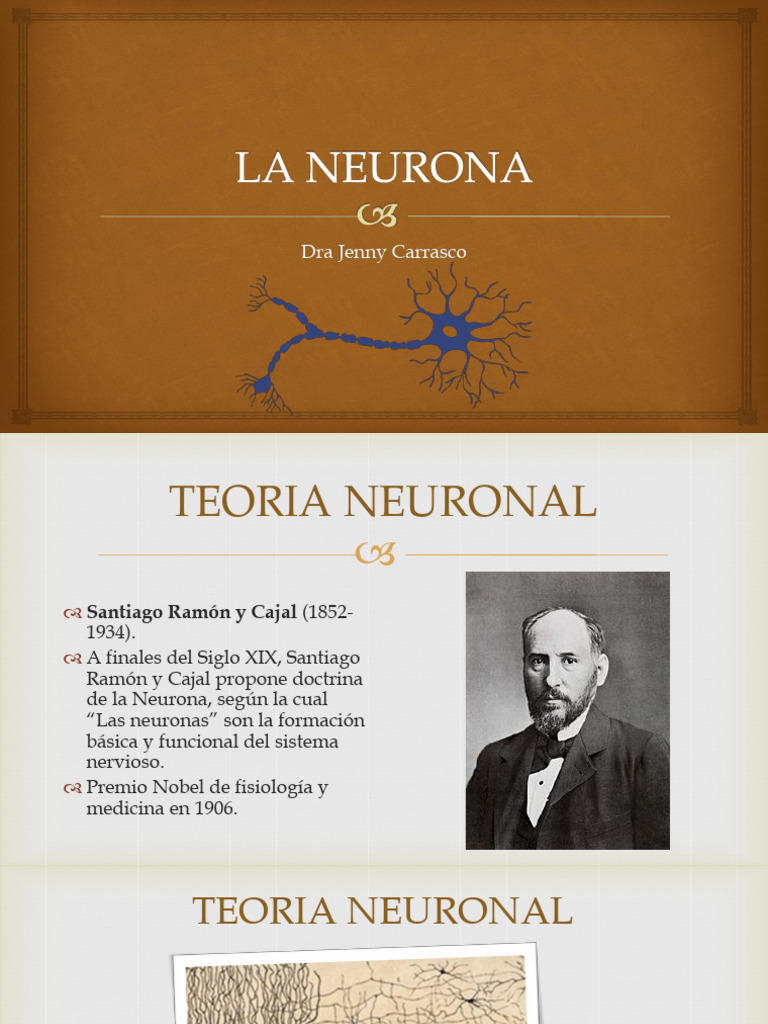 LA NEURONA

Dra Jenny Carrasco

TEORIA NEURONAL

Santiago Ramón y Cajal (1852-1934).

A finales del Siglo XIX, Santiago Ramón y Cajal propone doctrina de la Neurona, según la cual "Las neuronas" son la formación básica y funcional del sistema nervioso.

Premio Nobel de fisiología y medicina en 1906.

TEORIA NEURONAL